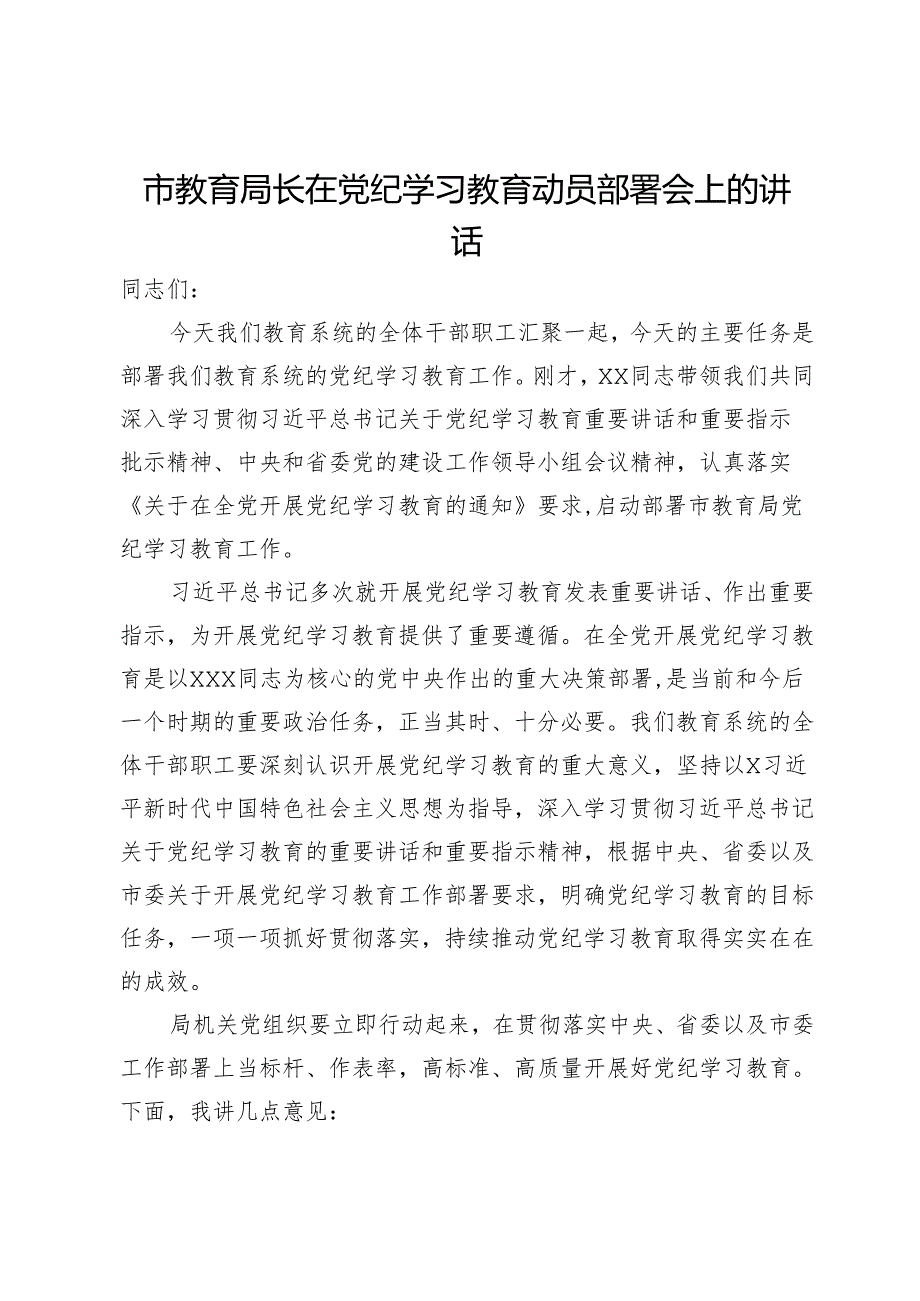 市教育局长在党纪学习教育动员部署会上的讲话

同志们：

今天我们教育系统的全体干部职工汇聚一起，今天的主要任务是部署我们教育系统的党纪学习教育工作。刚才，XX同志带领我们共同深入学习贯彻习近平总书记关于党纪学习教育重要讲话和重要指示批示精神、中央和省委党的建设工作领导小组会议精神，认真落实《关于在全党开展党纪学习教育的通知》要求，启动部署市教育局党纪学习教育工作。

习近平总书记多次就开展党纪学习教育发表重要讲话、作出重要指示，为开展党纪学习教育提供了重要遵循。在全党开展党纪学习教育是以XXX同志为核心的党中央作出的重大决策部署，是当前和今后一个时期的重要政治任务，正当其时、十分必要。我们教育系统的全体干部职工要深刻认识开展党纪学习教育的重大意义，坚持以X习近平新时代中国特色社会主义思想为指导，深入学习贯彻习近平总书记关于党纪学习教育的重要讲话和重要指示精神，根据中央、省委以及市委关于开展党纪学习教育工作部署要求，明确党纪学习教育的目标任务，一项一项抓好贯彻落实，持续推动党纪学习教育取得实实在在的成效。

局机关党组织要立即行动起来，在贯彻落实中央、省委以及市委工作部署上当标杆、作表率，高标准、高质量开展好党纪学习教育。下面，我讲几点意见：